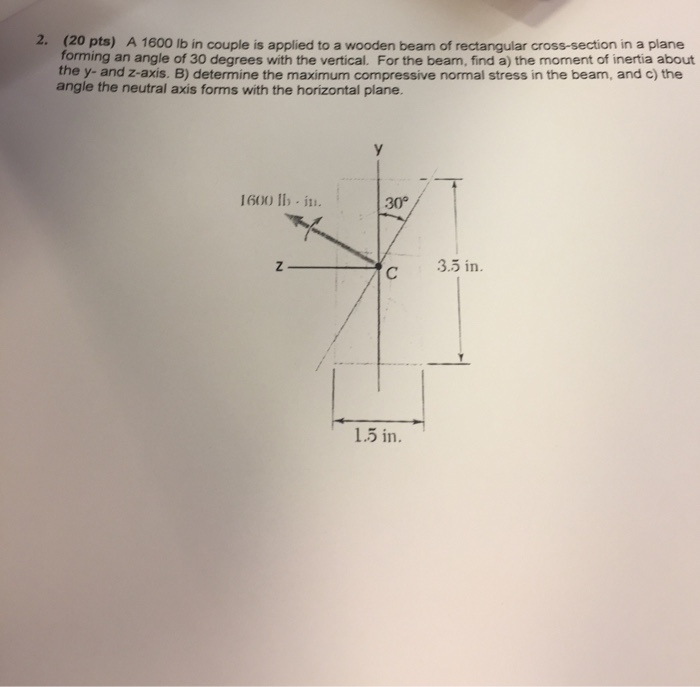 2. (20 pts) A 1600 lb in couple is applied to a wooden beam of rectangular cross-section in a plane forming an angle of 30 degrees with the vertical. For the beam, find a) the moment of inertia about the y- and z-axis. B) determine the maximum compressive normal stress in the beam, and c) the angle the neutral axis forms with the horizontal plane.

y

1600 lb · in.

30°

z

C

3.5 in.

1.5 in.